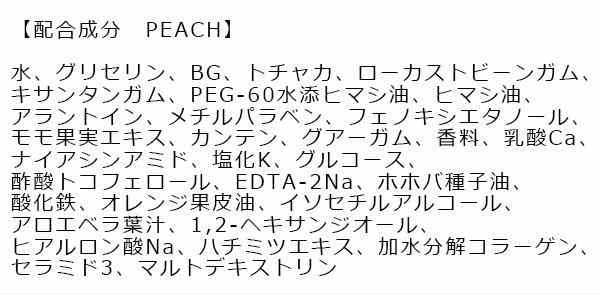 【配合成分　PEACH】

水、グリセリン、BG、トチャカ、ローカストビーンガム、キサンタンガム、PEG-60水添ヒマシ油、ヒマシ油、アラントイン、メチルパラベン、フェノキシエタノール、モモ果実エキス、カンテン、グアーガム、香料、乳酸Ca、ナイアシンアミド、塩化K、グルコース、酢酸トコフェロール、EDTA-2Na、ホホバ種子油、酸化鉄、オレンジ果皮油、イソセチルアルコール、アロエベラ葉汁、1,2-ヘキサンジオール、ヒアルロン酸Na、ハチミツエキス、加水分解コラーゲン、セラミド3、マルトデキストリン